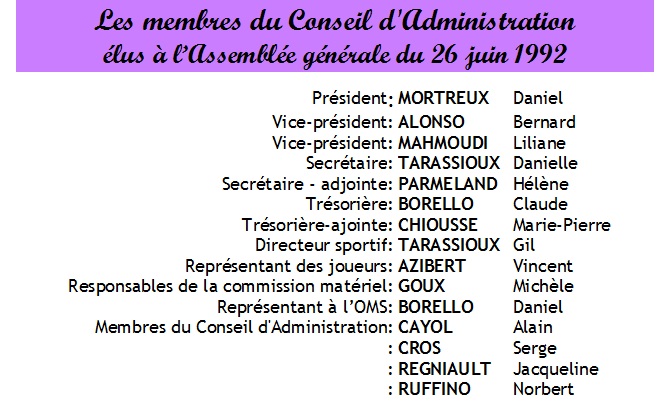 Les membres du Conseil d'Administration
élus à l'Assemblée générale du 26 juin 1992

Président: MORTREUX Daniel
Vice-président: ALONSO Bernard
Vice-président: MAHMOUDI Liliane
Secrétaire: TARASSIOUX Danielle
Secrétaire - adjointe: PARMELAND Hélène
Trésorière: BORELLO Claude
Trésorière-ajointe: CHIOUSSE Marie-Pierre
Directeur sportif: TARASSIOUX Gil
Représentant des joueurs: AZIBERT Vincent
Responsables de la commission matériel: GOUX Michèle
Représentant à l'OMS: BORELLO Daniel
Membres du Conseil d'Administration: CAYOL Alain
: CROS Serge
: REGNIAULT Jacqueline
: RUFFINO Norbert